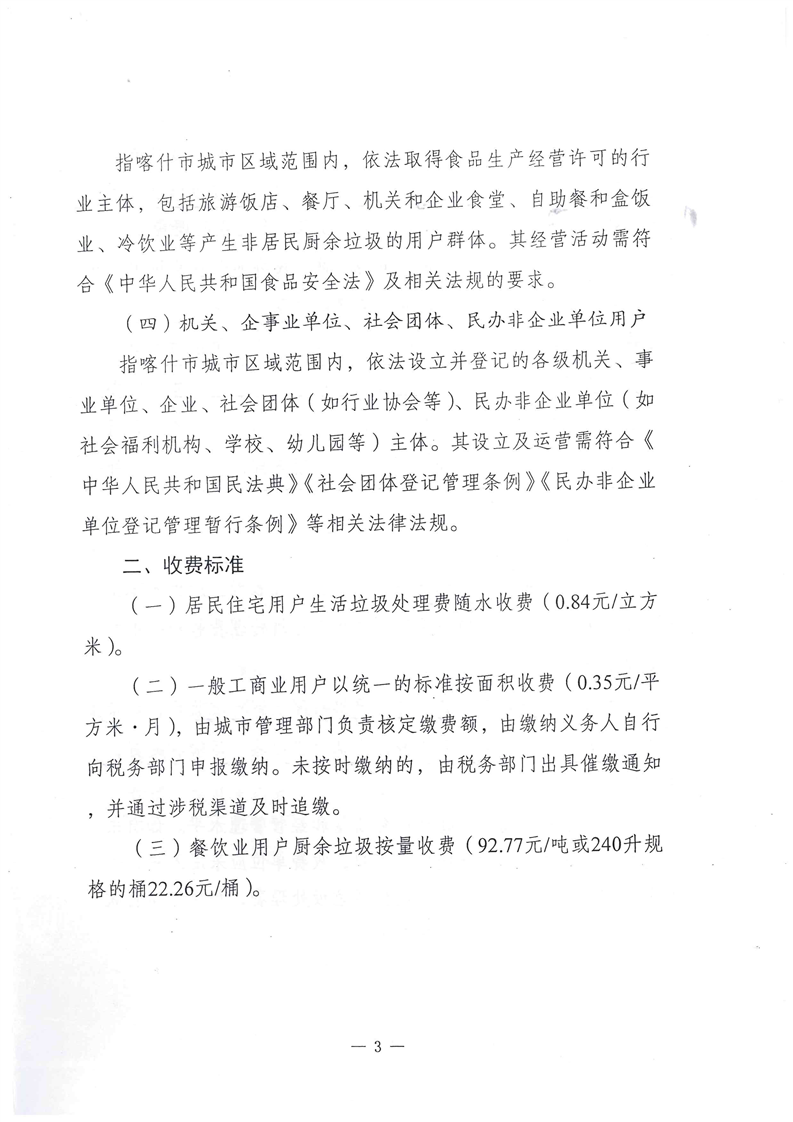 指喀什市城市区域范围内，依法取得食品生产经营许可的行业主体，包括旅游饭店、餐厅、机关和企业食堂、自助餐和盒饭业、冷饮业等产生非居民厨余垃圾的用户群体。其经营活动需符合《中华人民共和国食品安全法》及相关法规的要求。

（四）机关、企事业单位、社会团体、民办非企业单位用户

指喀什市城市区域范围内，依法设立并登记的各级机关、事业单位、企业、社会团体（如行业协会等）、民办非企业单位（如社会福利机构、学校、幼儿园等）主体。其设立及运营需符合《中华人民共和国民法典》《社会团体登记管理条例》《民办非企业单位登记管理暂行条例》等相关法律法规。

二、收费标准

（一）居民住宅用户生活垃圾处理费随水收费（0.84元/立方米）。

（二）一般工商业用户以统一的标准按面积收费（0.35元/平方米·月），由城市管理部门负责核定缴费额，由缴纳义务人自行向税务部门申报缴纳。未按时缴纳的，由税务部门出具催缴通知，并通过涉税渠道及时追缴。

（三）餐饮业用户厨余垃圾按量收费（92.77元/吨或240升规格的桶22.26元/桶）。

— 3 —